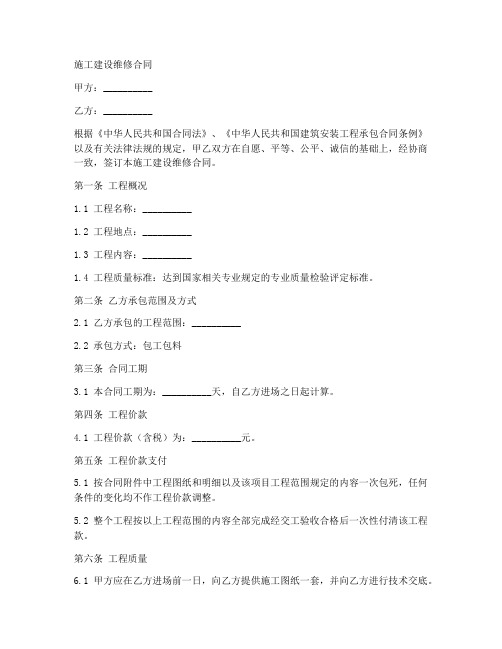 施工建设维修合同

甲方：__________

乙方：__________

根据《中华人民共和国合同法》、《中华人民共和国建筑安装工程承包合同条例》以及有关法律法规的规定，甲乙双方在自愿、平等、公平、诚信的基础上，经协商一致，签订本施工建设维修合同。

第一条 工程概况

1.1 工程名称：__________

1.2 工程地点：__________

1.3 工程内容：__________

1.4 工程质量标准：达到国家相关专业规定的专业质量检验评定标准。

第二条 乙方承包范围及方式

2.1 乙方承包的工程范围：__________

2.2 承包方式：包工包料

第三条 合同工期

3.1 本合同工期为：__________天，自乙方进场之日起计算。

第四条 工程价款

4.1 工程价款（含税）为：__________元。

第五条 工程价款支付

5.1 按合同附件中工程图纸和明细以及该项目工程范围规定的内容一次包死，任何条件的变化均不作工程价款调整。

5.2 整个工程按以上工程范围的内容全部完成经交工验收合格后一次性付清该工程款。

第六条 工程质量

6.1 甲方应在乙方进场前一日，向乙方提供施工图纸一套，并向乙方进行技术交底。